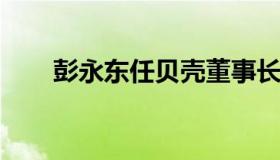 彭永东任贝壳董事长